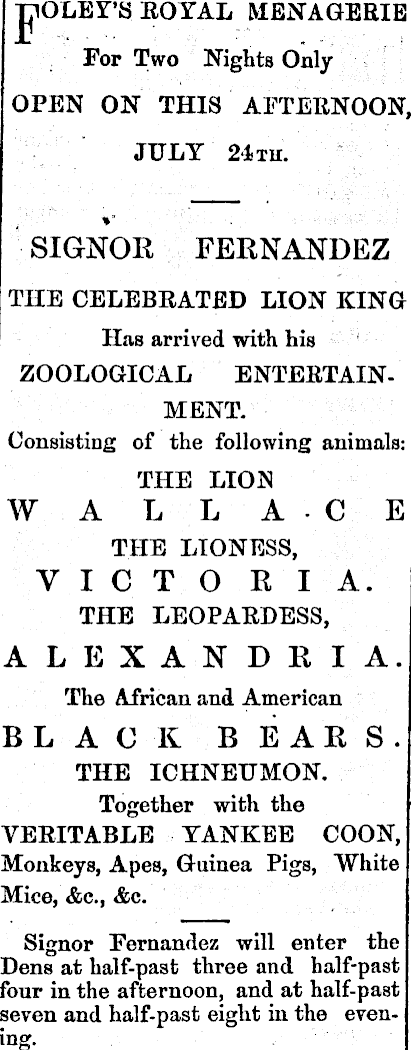 FOLEY'S ROYAL MENAGERIE

For Two Nights Only

OPEN ON THIS AFTERNOON,

JULY 24TH.

SIGNOR FERNANDEZ

THE CELEBRATED LION KING

Has arrived with his

ZOOLOGICAL ENTERTAINMENT.

Consisting of the following animals:

THE LION

WALLACE

THE LIONESS,

VICTORIA.

THE LEOPARDESS,

ALEXANDRIA.

The African and American

BLACK BEARS.

THE ICHNEUMON.

Together with the

VERITABLE YANKEE COON, Monkeys, Apes, Guinea Pigs, White Mice, &c., &c.

Signor Fernandez will enter the Dens at half-past three and half-past four in the afternoon, and at half-past seven and half-past eight in the evening.